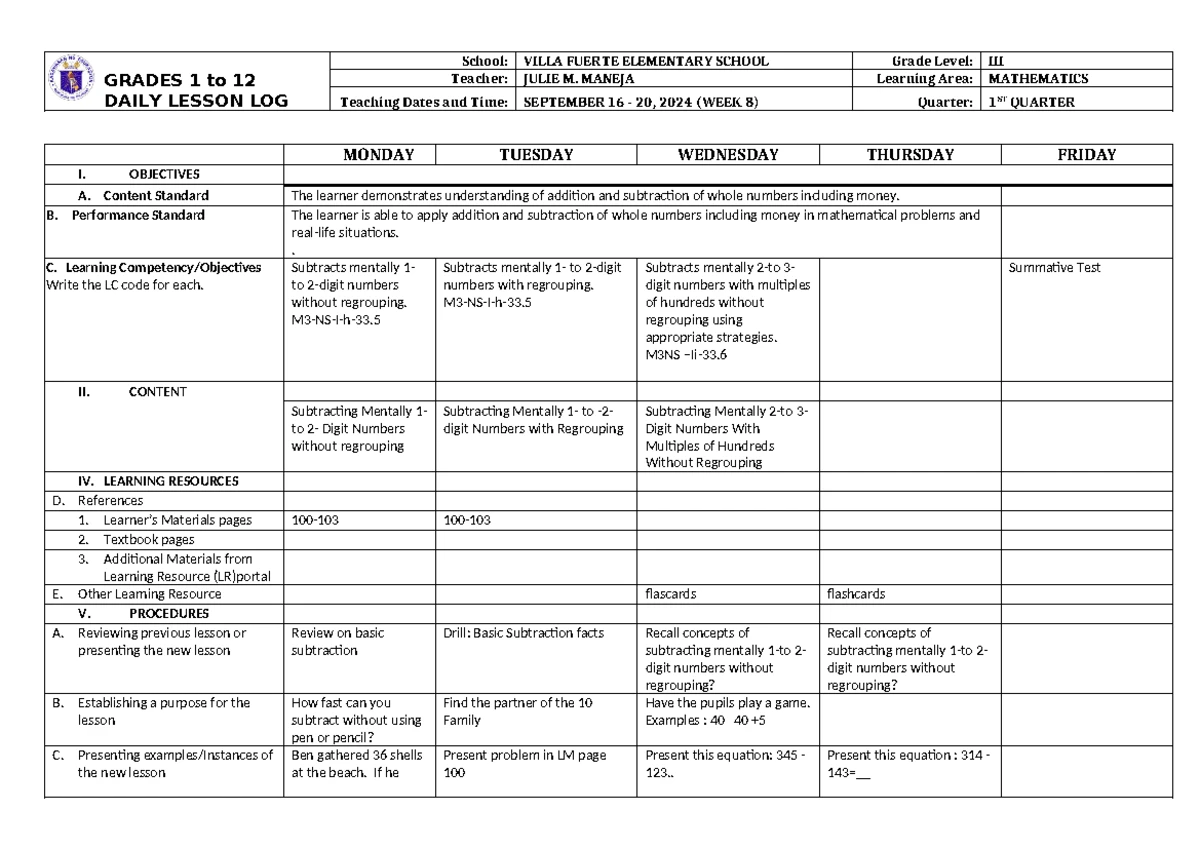 GRADES 1 to 12
DAILY LESSON LOG

School: VILLA FUERTE ELEMENTARY SCHOOL
Grade Level: III
Teacher: JULIE M. MANEJA
Learning Area: MATHEMATICS
Teaching Dates and Time: SEPTEMBER 16 - 20, 2024 (WEEK 8)
Quarter: 1$^{ST}$ QUARTER

|  | MONDAY | TUESDAY | WEDNESDAY | THURSDAY | FRIDAY |
|---|---|---|---|---|---|
| I. OBJECTIVES |  |  |  |  |  |
| A. Content Standard | The learner demonstrates understanding of addition and subtraction of whole numbers including money. |  |  |  |  |
| B. Performance Standard | The learner is able to apply addition and subtraction of whole numbers including money in mathematical problems and real-life situations. . |  |  |  |  |
| C. Learning Competency/Objectives Write the LC code for each. | Subtracts mentally 1- to 2-digit numbers without regrouping. M3-NS-I-h-33.5 | Subtracts mentally 1- to 2-digit numbers with regrouping. M3-NS-I-h-33.5 | Subtracts mentally 2-to 3-digit numbers with multiples of hundreds without regrouping using appropriate strategies. M3NS –Ii-33.6 |  | Summative Test |
| II. CONTENT |  |  |  |  |  |
|  | Subtracting Mentally 1- to 2- Digit Numbers without regrouping | Subtracting Mentally 1- to -2-digit Numbers with Regrouping | Subtracting Mentally 2-to 3-Digit Numbers With Multiples of Hundreds Without Regrouping |  |  |
| IV. LEARNING RESOURCES |  |  |  |  |  |
| D. References |  |  |  |  |  |
| 1. Learner's Materials pages | 100-103 | 100-103 |  |  |  |
| 2. Textbook pages |  |  |  |  |  |
| 3. Additional Materials from Learning Resource (LR)portal |  |  |  |  |  |
| E. Other Learning Resource |  |  | flascards | flashcards |  |
| V. PROCEDURES |  |  |  |  |  |
| A. Reviewing previous lesson or presenting the new lesson | Review on basic subtraction | Drill: Basic Subtraction facts | Recall concepts of subtracting mentally 1-to 2-digit numbers without regrouping? | Recall concepts of subtracting mentally 1-to 2-digit numbers without regrouping? |  |
| B. Establishing a purpose for the lesson | How fast can you subtract without using pen or pencil? | Find the partner of the 10 Family | Have the pupils play a game. Examples : 40 40 +5 |  |  |
| C. Presenting examples/Instances of the new lesson | Ben gathered 36 shells at the beach. If he | Present problem in LM page 100 | Present this equation: 345 - 123.. | Present this equation : 314 - 143=____ |  |